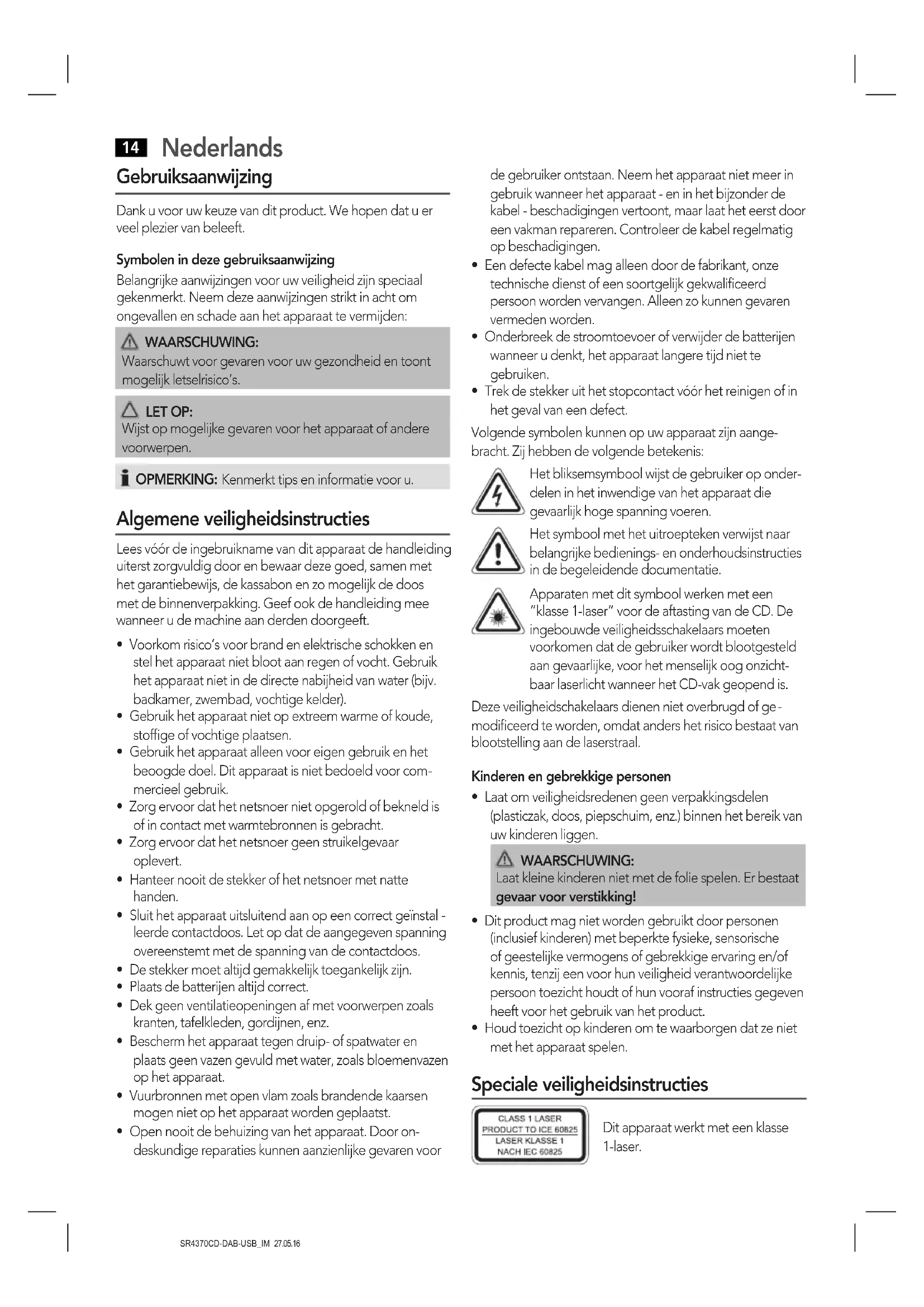 14 Nederlands

Gebruiksaanwijzing

Dank u voor uw keuze van dit product. We hopen dat u er veel plezier van beleeft.

Symbolen in deze gebruiksaanwijzing

Belangrijke aanwijzingen voor uw veiligheid zijn speciaal gekenmerkt. Neem deze aanwijzingen strikt in acht om ongevallen en schade aan het apparaat te vermijden:

WAARSCHUWING:
Waarschuwt voor gevaren voor uw gezondheid en toont mogelijk letselrisico's.

LET OP:
Wijst op mogelijke gevaren voor het apparaat of andere voorwerpen.

OPMERKING: Kenmerkt tips en informatie voor u.

Algemene veiligheidsinstructies

Lees vóór de ingebruikname van dit apparaat de handleiding uiterst zorgvuldig door en bewaar deze goed, samen met het garantiebewijs, de kassabon en zo mogelijk de doos met de binnenverpakking. Geef ook de handleiding mee wanneer u de machine aan derden doorgeeft.

• Voorkom risico's voor brand en elektrische schokken en stel het apparaat niet bloot aan regen of vocht. Gebruik het apparaat niet in de directe nabijheid van water (bijv. badkamer, zwembad, vochtige kelder).
• Gebruik het apparaat niet op extreem warme of koude, stoffige of vochtige plaatsen.
• Gebruik het apparaat alleen voor eigen gebruik en het beoogde doel. Dit apparaat is niet bedoeld voor commercieel gebruik.
• Zorg ervoor dat het netsnoer niet opgerold of bekneld is of in contact met warmtebronnen is gebracht.
• Zorg ervoor dat het netsnoer geen struikelgevaar oplevert.
• Hanteer nooit de stekker of het netsnoer met natte handen.
• Sluit het apparaat uitsluitend aan op een correct geïnstalleerde contactdoos. Let op dat de aangegeven spanning overeenstemt met de spanning van de contactdoos.
• De stekker moet altijd gemakkelijk toegankelijk zijn.
• Plaats de batterijen altijd correct.
• Dek geen ventilatieopeningen af met voorwerpen zoals kranten, tafelkleden, gordijnen, enz.
• Bescherm het apparaat tegen druip- of spatwater en plaats geen vazen gevuld met water, zoals bloemenvazen op het apparaat.
• Vuurbronnen met open vlam zoals brandende kaarsen mogen niet op het apparaat worden geplaatst.
• Open nooit de behuizing van het apparaat. Door ondeskundige reparaties kunnen aanzienlijke gevaren voor de gebruiker ontstaan. Neem het apparaat niet meer in gebruik wanneer het apparaat - en in het bijzonder de kabel - beschadigingen vertoont, maar laat het eerst door een vakman repareren. Controleer de kabel regelmatig op beschadigingen.
• Een defecte kabel mag alleen door de fabrikant, onze technische dienst of een soortgelijk gekwalificeerd persoon worden vervangen. Alleen zo kunnen gevaren vermeden worden.
• Onderbreek de stroomtoevoer of verwijder de batterijen wanneer u denkt, het apparaat langere tijd niet te gebruiken.
• Trek de stekker uit het stopcontact vóór het reinigen of in het geval van een defect.

Volgende symbolen kunnen op uw apparaat zijn aangebracht. Zij hebben de volgende betekenis:

Het bliksemsymbool wijst de gebruiker op onderdelen in het inwendige van het apparaat die gevaarlijk hoge spanning voeren.

Het symbool met het uitroepteken verwijst naar belangrijke bedienings- en onderhoudsinstructies in de begeleidende documentatie.

Apparaten met dit symbool werken met een "klasse 1-laser" voor de aftasting van de CD. De ingebouwde veiligheidsschakelaars moeten voorkomen dat de gebruiker wordt blootgesteld aan gevaarlijke, voor het menselijk oog onzichtbaar laserlicht wanneer het CD-vak geopend is.

Deze veiligheidschakelaars dienen niet overbrugd of gemodificeerd te worden, omdat anders het risico bestaat van blootstelling aan de laserstraal.

Kinderen en gebrekkige personen

• Laat om veiligheidsredenen geen verpakkingsdelen (plasticzak, doos, piepschuim, enz.) binnen het bereik van uw kinderen liggen.

WAARSCHUWING:
Laat kleine kinderen niet met de folie spelen. Er bestaat gevaar voor verstikking!

• Dit product mag niet worden gebruikt door personen (inclusief kinderen) met beperkte fysieke, sensorische of geestelijke vermogens of gebrekkige ervaring en/of kennis, tenzij een voor hun veiligheid verantwoordelijke persoon toezicht houdt of hun vooraf instructies gegeven heeft voor het gebruik van het product.
• Houd toezicht op kinderen om te waarborgen dat ze niet met het apparaat spelen.

Speciale veiligheidsinstructies

CLASS 1 LASER PRODUCT TO ICE 60825
LASER KLASSE 1 NACH IEC 60825

Dit apparaat werkt met een klasse 1-laser.

SR4370CD-DAB-USB_IM 27.05.16